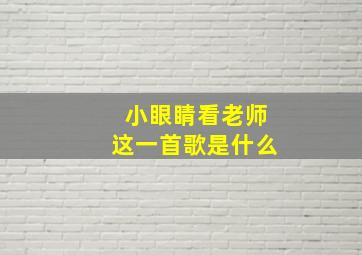 小眼睛看老师
这一首歌是什么